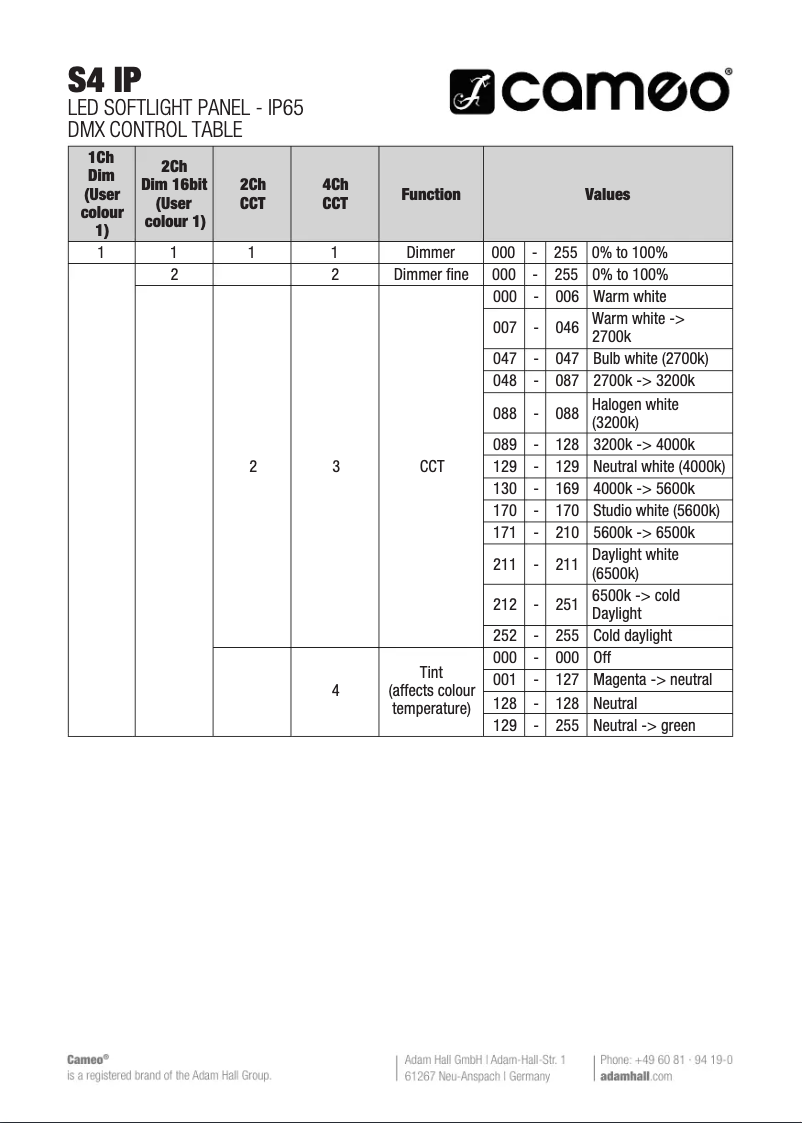 S4 IP
LED SOFTLIGHT PANEL - IP65
DMX CONTROL TABLE

cameo®

| 1Ch Dim (User colour 1) | 2Ch Dim 16bit (User colour 1) | 2Ch CCT | 4Ch CCT | Function | Values | | | |
|---|---|---|---|---|---|---|---|---|
| 1 | 1 | 1 | 1 | Dimmer | 000 | - | 255 | 0% to 100% |
| | 2 | | 2 | Dimmer fine | 000 | - | 255 | 0% to 100% |
| | | 2 | 3 | CCT | 000 | - | 006 | Warm white |
| | | | | | 007 | - | 046 | Warm white -> 2700k |
| | | | | | 047 | - | 047 | Bulb white (2700k) |
| | | | | | 048 | - | 087 | 2700k -> 3200k |
| | | | | | 088 | - | 088 | Halogen white (3200k) |
| | | | | | 089 | - | 128 | 3200k -> 4000k |
| | | | | | 129 | - | 129 | Neutral white (4000k) |
| | | | | | 130 | - | 169 | 4000k -> 5600k |
| | | | | | 170 | - | 170 | Studio white (5600k) |
| | | | | | 171 | - | 210 | 5600k -> 6500k |
| | | | | | 211 | - | 211 | Daylight white (6500k) |
| | | | | | 212 | - | 251 | 6500k -> cold Daylight |
| | | | | | 252 | - | 255 | Cold daylight |
| | | | 4 | Tint (affects colour temperature) | 000 | - | 000 | Off |
| | | | | | 001 | - | 127 | Magenta -> neutral |
| | | | | | 128 | - | 128 | Neutral |
| | | | | | 129 | - | 255 | Neutral -> green |

Cameo®
is a registered brand of the Adam Hall Group.

Adam Hall GmbH | Adam-Hall-Str. 1
61267 Neu-Anspach | Germany

Phone: +49 60 81 · 94 19-0
adamhall.com